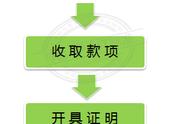 收取款项

开具证明